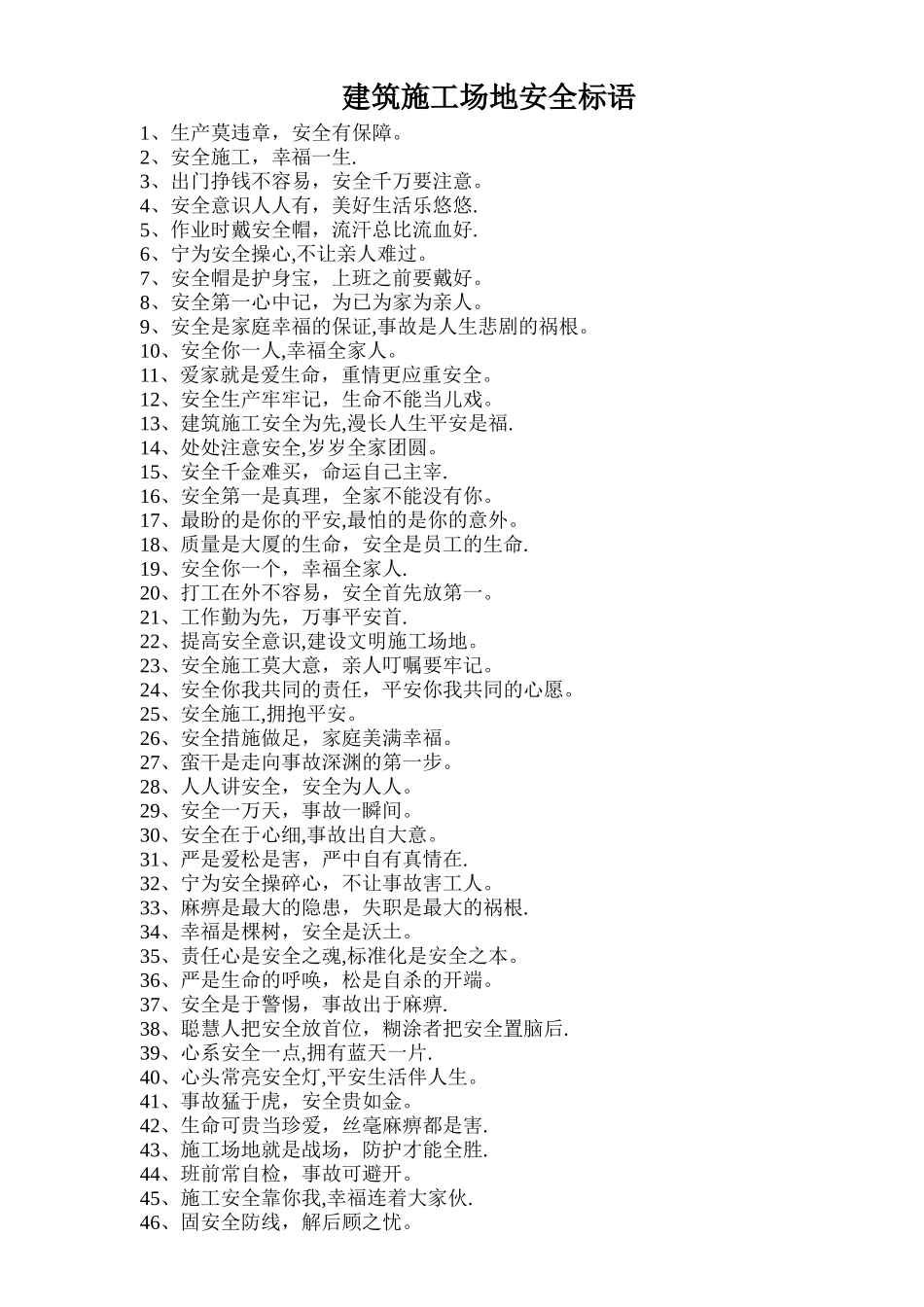 建筑施工场地安全标语

1、生产莫违章，安全有保障。
2、安全施工，幸福一生.
3、出门挣钱不容易，安全千万要注意。
4、安全意识人人有，美好生活乐悠悠.
5、作业时戴安全帽，流汗总比流血好.
6、宁为安全操心,不让亲人难过。
7、安全帽是护身宝，上班之前要戴好。
8、安全第一心中记，为已为家为亲人。
9、安全是家庭幸福的保证,事故是人生悲剧的祸根。
10、安全你一人,幸福全家人。
11、爱家就是爱生命，重情更应重安全。
12、安全生产牢牢记，生命不能当儿戏。
13、建筑施工安全为先,漫长人生平安是福.
14、处处注意安全,岁岁全家团圆。
15、安全千金难买，命运自己主宰.
16、安全第一是真理，全家不能没有你。
17、最盼的是你的平安,最怕的是你的意外。
18、质量是大厦的生命，安全是员工的生命.
19、安全你一个，幸福全家人.
20、打工在外不容易，安全首先放第一。
21、工作勤为先，万事平安首.
22、提高安全意识,建设文明施工场地。
23、安全施工莫大意，亲人叮嘱要牢记。
24、安全你我共同的责任，平安你我共同的心愿。
25、安全施工,拥抱平安。
26、安全措施做足，家庭美满幸福。
27、蛮干是走向事故深渊的第一步。
28、人人讲安全，安全为人人。
29、安全一万天，事故一瞬间。
30、安全在于心细,事故出自大意。
31、严是爱松是害，严中自有真情在.
32、宁为安全操碎心，不让事故害工人。
33、麻痹是最大的隐患，失职是最大的祸根.
34、幸福是棵树，安全是沃土。
35、责任心是安全之魂,标准化是安全之本。
36、严是生命的呼唤，松是自杀的开端。
37、安全是于警惕，事故出于麻痹.
38、聪慧人把安全放首位，糊涂者把安全置脑后.
39、心系安全一点,拥有蓝天一片.
40、心头常亮安全灯,平安生活伴人生。
41、事故猛于虎，安全贵如金。
42、生命可贵当珍爱，丝毫麻痹都是害.
43、施工场地就是战场，防护才能全胜.
44、班前常自检，事故可避开。
45、施工安全靠你我,幸福连着大家伙.
46、固安全防线，解后顾之忧。